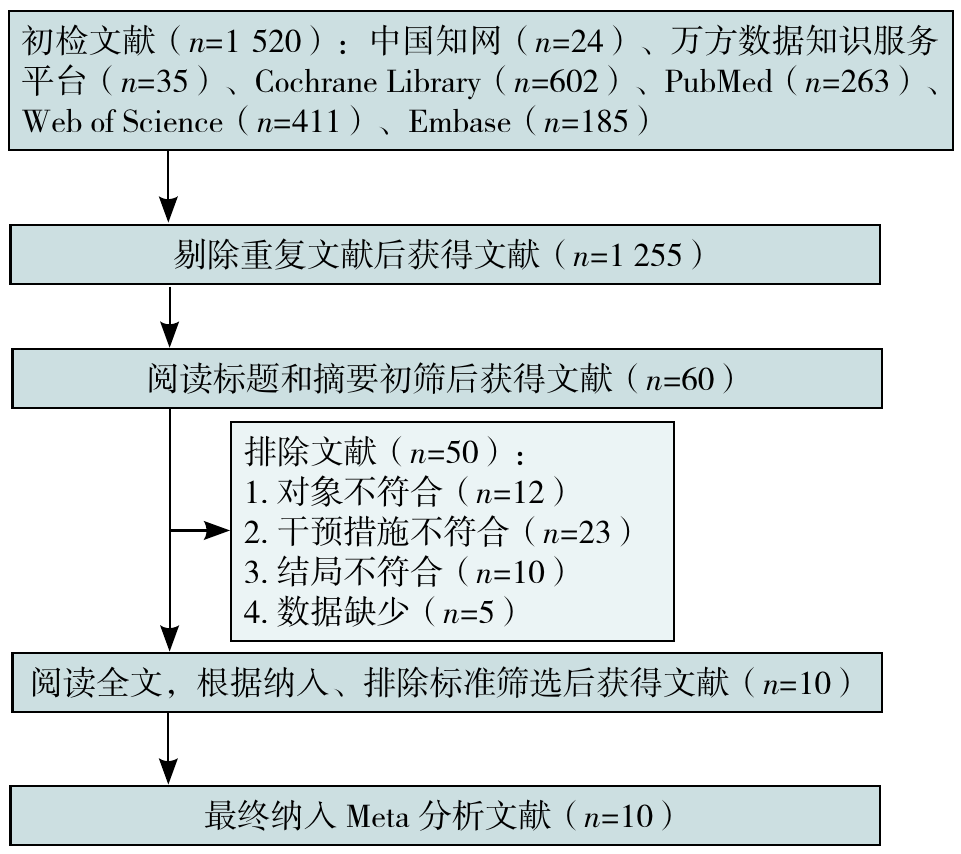 初检文献（$n$=1 520）：中国知网（$n$=24）、万方数据知识服务平台（$n$=35）、Cochrane Library（$n$=602）、PubMed（$n$=263）、Web of Science（$n$=411）、Embase（$n$=185）

剔除重复文献后获得文献（$n$=1 255）

阅读标题和摘要初筛后获得文献（$n$=60）

排除文献（$n$=50）：
1. 对象不符合（$n$=12）
2. 干预措施不符合（$n$=23）
3. 结局不符合（$n$=10）
4. 数据缺少（$n$=5）

阅读全文，根据纳入、排除标准筛选后获得文献（$n$=10）

最终纳入 Meta 分析文献（$n$=10）